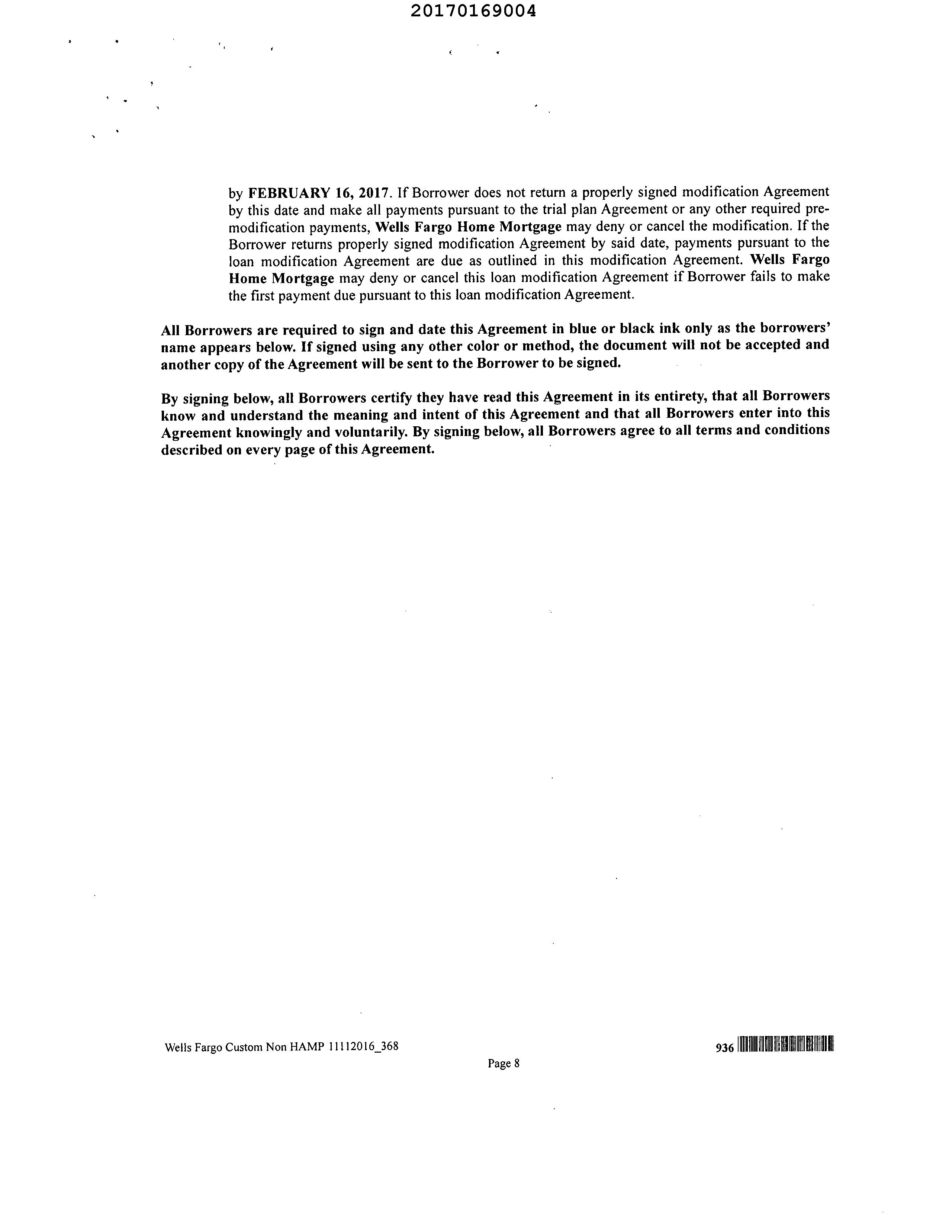 20170169004

by FEBRUARY 16, 2017. If Borrower does not return a properly signed modification Agreement by this date and make all payments pursuant to the trial plan Agreement or any other required pre-modification payments, Wells Fargo Home Mortgage may deny or cancel the modification. If the Borrower returns properly signed modification Agreement by said date, payments pursuant to the loan modification Agreement are due as outlined in this modification Agreement. Wells Fargo Home Mortgage may deny or cancel this loan modification Agreement if Borrower fails to make the first payment due pursuant to this loan modification Agreement.

All Borrowers are required to sign and date this Agreement in blue or black ink only as the borrowers' name appears below. If signed using any other color or method, the document will not be accepted and another copy of the Agreement will be sent to the Borrower to be signed.

By signing below, all Borrowers certify they have read this Agreement in its entirety, that all Borrowers know and understand the meaning and intent of this Agreement and that all Borrowers enter into this Agreement knowingly and voluntarily. By signing below, all Borrowers agree to all terms and conditions described on every page of this Agreement.

Wells Fargo Custom Non HAMP 11112016_368

936

Page 8